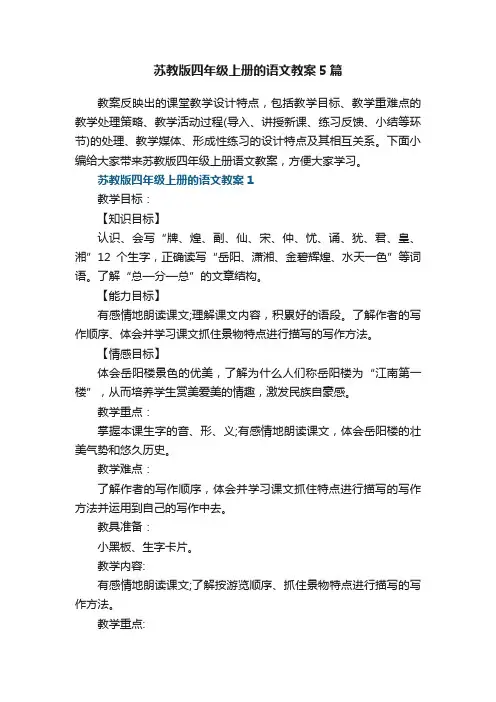 苏教版四年级上册的语文教案5篇

教案反映出的课堂教学设计特点，包括教学目标、教学重难点的教学处理策略、教学活动过程(导入、讲授新课、练习反馈、小结等环节)的处理、教学媒体、形成性练习的设计特点及其相互关系。下面小编给大家带来苏教版四年级上册语文教案，方便大家学习。

苏教版四年级上册的语文教案1

教学目标：

【知识目标】

认识、会写“牌、煌、副、仙、宋、仲、忧、诵、犹、君、皇、湘”12个生字，正确读写“岳阳、潇湘、金碧辉煌、水天一色”等词语。了解“总—分—总”的文章结构。

【能力目标】

有感情地朗读课文;理解课文内容，积累好的语段。了解作者的写作顺序、体会并学习课文抓住景物特点进行描写的写作方法。

【情感目标】

体会岳阳楼景色的优美，了解为什么人们称岳阳楼为“江南第一楼”，从而培养学生赏美爱美的情趣，激发民族自豪感。

教学重点：

掌握本课生字的音、形、义;有感情地朗读课文，体会岳阳楼的壮美气势和悠久历史。

教学难点：

了解作者的写作顺序，体会并学习课文抓住特点进行描写的写作方法并运用到自己的写作中去。

教具准备：

小黑板、生字卡片。

教学内容:

有感情地朗读课文;了解按游览顺序、抓住景物特点进行描写的写作方法。

教学重点: